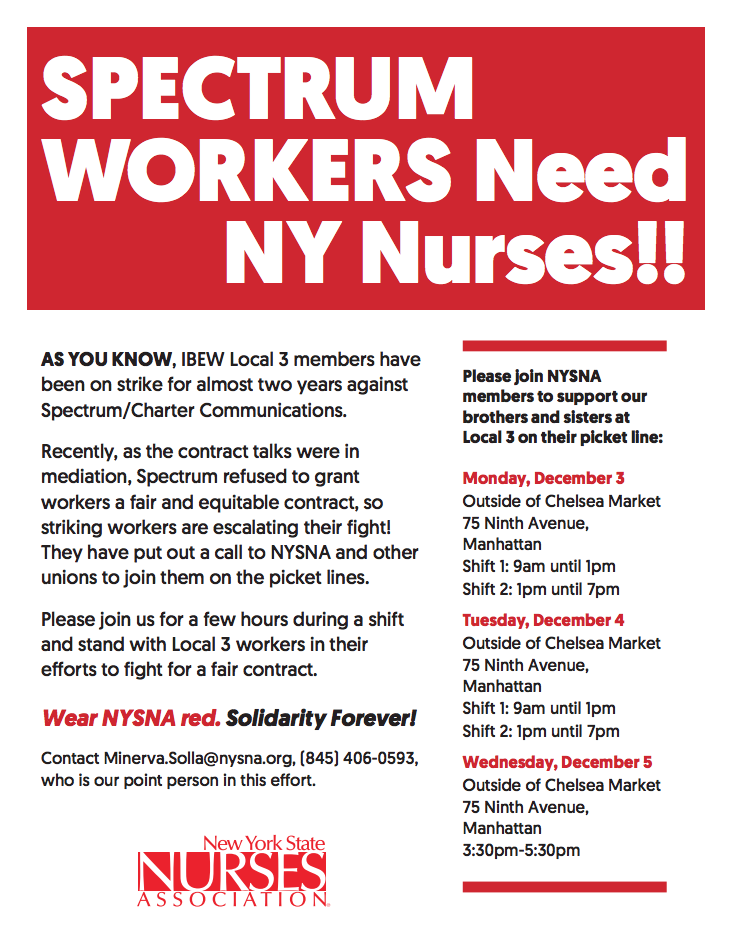 SPECTRUM WORKERS Need NY Nurses!!

AS YOU KNOW, IBEW Local 3 members have been on strike for almost two years against Spectrum/Charter Communications.

Recently, as the contract talks were in mediation, Spectrum refused to grant workers a fair and equitable contract, so striking workers are escalating their fight! They have put out a call to NYSNA and other unions to join them on the picket lines.

Please join us for a few hours during a shift and stand with Local 3 workers in their efforts to fight for a fair contract.

Wear NYSNA red. Solidarity Forever!

Contact Minerva.Solla@nysna.org, (845) 406-0593, who is our point person in this effort.

New York State NURSES ASSOCIATION

Please join NYSNA members to support our brothers and sisters at Local 3 on their picket line:

Monday, December 3
Outside of Chelsea Market
75 Ninth Avenue, Manhattan
Shift 1: 9am until 1pm
Shift 2: 1pm until 7pm

Tuesday, December 4
Outside of Chelsea Market
75 Ninth Avenue, Manhattan
Shift 1: 9am until 1pm
Shift 2: 1pm until 7pm

Wednesday, December 5
Outside of Chelsea Market
75 Ninth Avenue, Manhattan
3:30pm-5:30pm